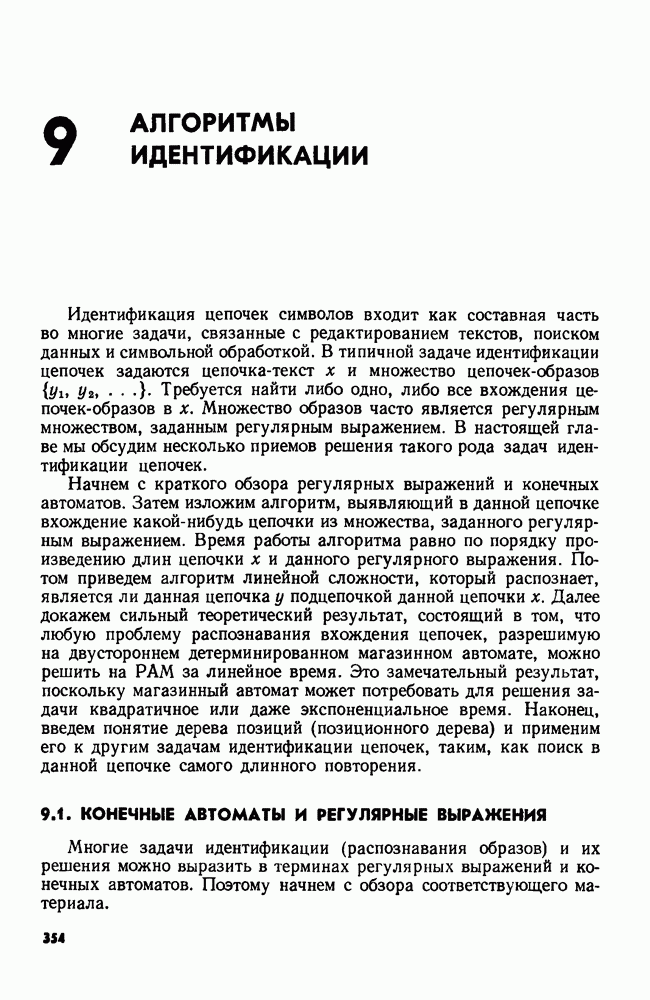 9 АЛГОРИТМЫ ИДЕНТИФИКАЦИИ

Идентификация цепочек символов входит как составная часть во многие задачи, связанные с редактированием текстов, поиском данных и символьной обработкой. В типичной задаче идентификации цепочек задаются цепочка-текст $x$ и множество цепочек-образов $\{y_1, y_2, \ldots\}$. Требуется найти либо одно, либо все вхождения цепочек-образов в $x$. Множество образов часто является регулярным множеством, заданным регулярным выражением. В настоящей главе мы обсудим несколько приемов решения такого рода задач идентификации цепочек.

Начнем с краткого обзора регулярных выражений и конечных автоматов. Затем изложим алгоритм, выявляющий в данной цепочке вхождение какой-нибудь цепочки из множества, заданного регулярным выражением. Время работы алгоритма равно по порядку произведению длин цепочки $x$ и данного регулярного выражения. Потом приведем алгоритм линейной сложности, который распознает, является ли данная цепочка $y$ подцепочкой данной цепочки $x$. Далее докажем сильный теоретический результат, состоящий в том, что любую проблему распознавания вхождения цепочек, разрешимую на двустороннем детерминированном магазинном автомате, можно решить на РАМ за линейное время. Это замечательный результат, поскольку магазинный автомат может потребовать для решения задачи квадратичное или даже экспоненциальное время. Наконец, введем понятие дерева позиций (позиционного дерева) и применим его к другим задачам идентификации цепочек, таким, как поиск в данной цепочке самого длинного повторения.

9.1. КОНЕЧНЫЕ АВТОМАТЫ И РЕГУЛЯРНЫЕ ВЫРАЖЕНИЯ

Многие задачи идентификации (распознавания образов) и их решения можно выразить в терминах регулярных выражений и конечных автоматов. Поэтому начнем с обзора соответствующего материала.

354